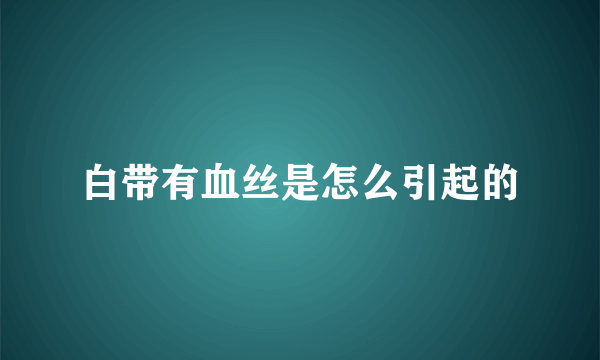 白带有血丝是怎么引起的